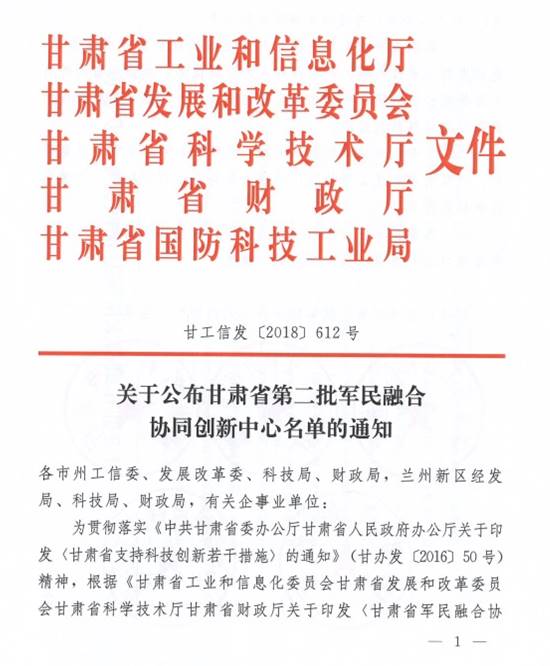 甘肃省工业和信息化厅
甘肃省发展和改革委员会
甘肃省科学技术厅
甘肃省财政厅
甘肃省国防科技工业局
文件

甘工信发〔2018〕612号

关于公布甘肃省第二批军民融合协同创新中心名单的通知

各市州工信委、发展改革委、科技局、财政局，兰州新区经发局、科技局、财政局，有关企事业单位：

为贯彻落实《中共甘肃省委办公厅甘肃省人民政府办公厅关于印发〈甘肃省支持科技创新若干措施〉的通知》（甘办发〔2016〕50号）精神，根据《甘肃省工业和信息化委员会甘肃省发展和改革委员会甘肃省科学技术厅甘肃省财政厅关于印发〈甘肃省军民融合协

— 1 —